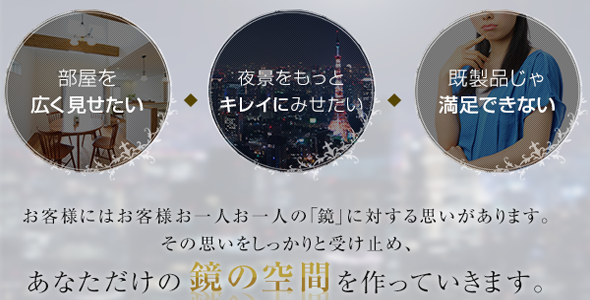 部屋を
広く見せたい

夜景をもっと
キレイにみせたい

既製品じゃ
満足できない

お客様にはお客様お一人お一人の「鏡」に対する思いがあります。
その思いをしっかりと受け止め、
あなただけの 鏡の空間 を作っていきます。